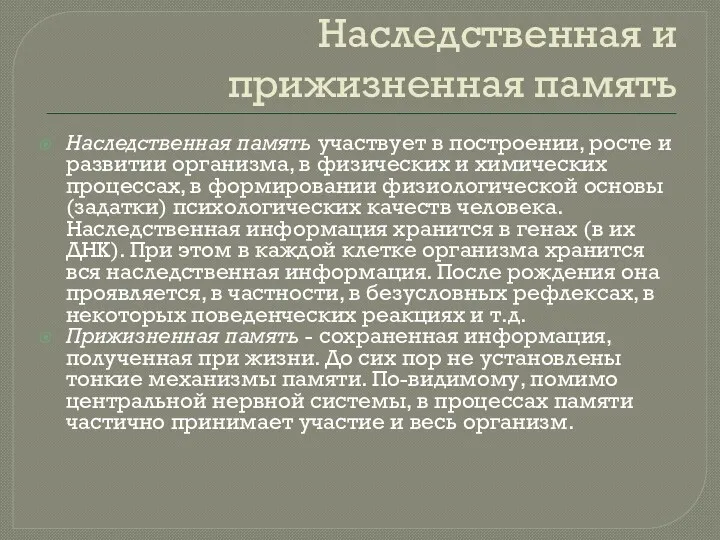 Наследственная и прижизненная память

Наследственная память участвует в построении, росте и развитии организма, в физических и химических процессах, в формировании физиологической основы (задатки) психологических качеств человека. Наследственная информация хранится в генах (в их ДНК). При этом в каждой клетке организма хранится вся наследственная информация. После рождения она проявляется, в частности, в безусловных рефлексах, в некоторых поведенческих реакциях и т.д.

Прижизненная память - сохраненная информация, полученная при жизни. До сих пор не установлены тонкие механизмы памяти. По-видимому, помимо центральной нервной системы, в процессах памяти частично принимает участие и весь организм.